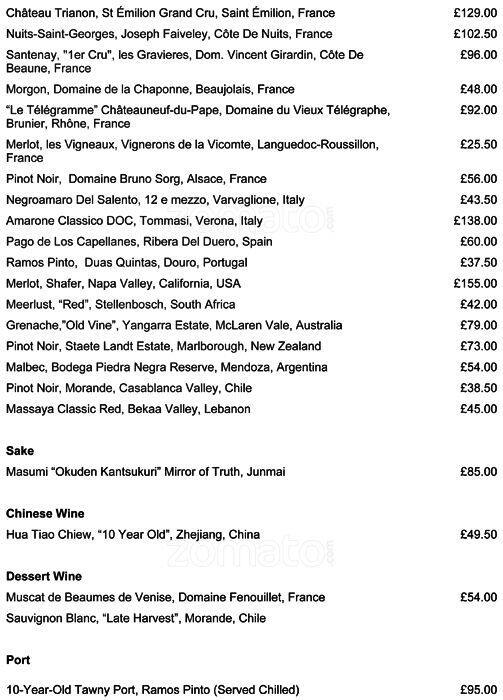 Château Trianon, St Émilion Grand Cru, Saint Émilion, France £129.00

Nuits-Saint-Georges, Joseph Faiveley, Côte De Nuits, France £102.50

Santenay, "1er Cru", les Gravieres, Dom. Vincent Girardin, Côte De Beaune, France £96.00

Morgon, Domaine de la Chaponne, Beaujolais, France £48.00

"Le Télégramme" Châteauneuf-du-Pape, Domaine du Vieux Télégraphe, Brunier, Rhône, France £92.00

Merlot, les Vigneaux, Vignerons de la Vicomte, Languedoc-Roussillon, France £25.50

Pinot Noir, Domaine Bruno Sorg, Alsace, France £56.00

Negroamaro Del Salento, 12 e mezzo, Varvaglione, Italy £43.50

Amarone Classico DOC, Tommasi, Verona, Italy £138.00

Pago de Los Capellanes, Ribera Del Duero, Spain £60.00

Ramos Pinto, Duas Quintas, Douro, Portugal £37.50

Merlot, Shafer, Napa Valley, California, USA £155.00

Meerlust, "Red", Stellenbosch, South Africa £42.00

Grenache,"Old Vine", Yangarra Estate, McLaren Vale, Australia £79.00

Pinot Noir, Staete Landt Estate, Marlborough, New Zealand £73.00

Malbec, Bodega Piedra Negra Reserve, Mendoza, Argentina £54.00

Pinot Noir, Morande, Casablanca Valley, Chile £38.50

Massaya Classic Red, Bekaa Valley, Lebanon £45.00

Sake

Masumi "Okuden Kantsukuri" Mirror of Truth, Junmai £85.00

Chinese Wine

Hua Tiao Chiew, "10 Year Old", Zhejiang, China £49.50

Dessert Wine

Muscat de Beaumes de Venise, Domaine Fenouillet, France £54.00

Sauvignon Blanc, "Late Harvest", Morande, Chile

Port

10-Year-Old Tawny Port, Ramos Pinto (Served Chilled) £95.00

zomato.com